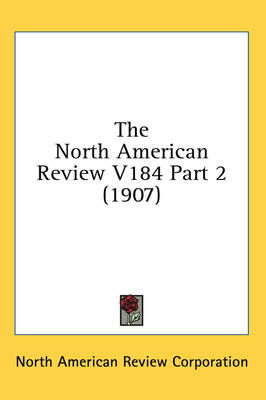 The North American Review V184 Part 2 (1907)

North American Review Corporation